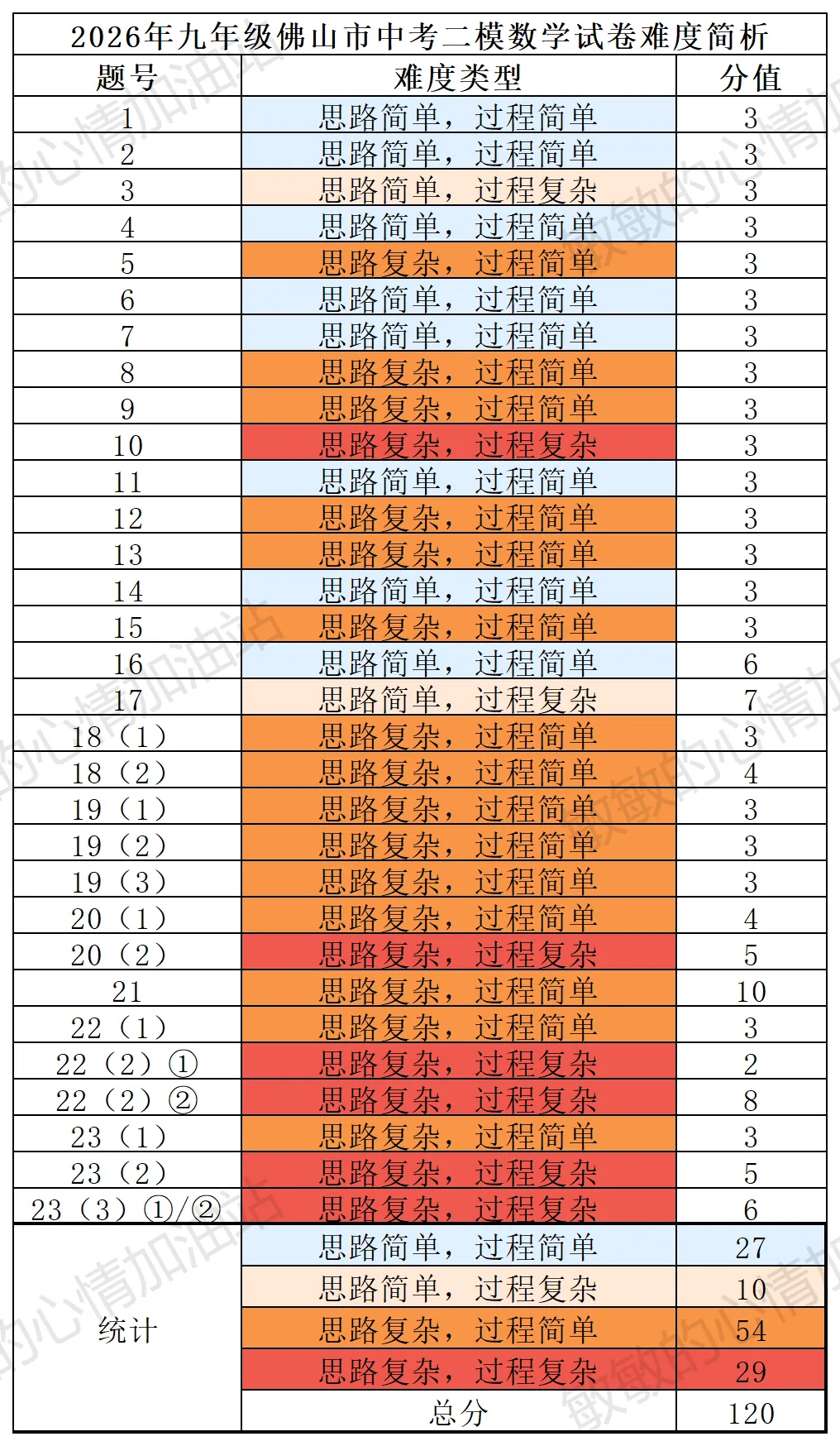 2026年九年级佛山市中考二模数学试卷难度简析

| 题号 | 难度类型 | 分值 |
|---|---|---|
| 1 | 思路简单，过程简单 | 3 |
| 2 | 思路简单，过程简单 | 3 |
| 3 | 思路简单，过程复杂 | 3 |
| 4 | 思路简单，过程简单 | 3 |
| 5 | 思路复杂，过程简单 | 3 |
| 6 | 思路简单，过程简单 | 3 |
| 7 | 思路简单，过程简单 | 3 |
| 8 | 思路复杂，过程简单 | 3 |
| 9 | 思路复杂，过程简单 | 3 |
| 10 | 思路复杂，过程复杂 | 3 |
| 11 | 思路简单，过程简单 | 3 |
| 12 | 思路复杂，过程简单 | 3 |
| 13 | 思路复杂，过程简单 | 3 |
| 14 | 思路简单，过程简单 | 3 |
| 15 | 思路复杂，过程简单 | 3 |
| 16 | 思路简单，过程简单 | 6 |
| 17 | 思路简单，过程复杂 | 7 |
| 18（1） | 思路复杂，过程简单 | 3 |
| 18（2） | 思路复杂，过程简单 | 4 |
| 19（1） | 思路复杂，过程简单 | 3 |
| 19（2） | 思路复杂，过程简单 | 3 |
| 19（3） | 思路复杂，过程简单 | 3 |
| 20（1） | 思路复杂，过程简单 | 4 |
| 20（2） | 思路复杂，过程复杂 | 5 |
| 21 | 思路复杂，过程简单 | 10 |
| 22（1） | 思路复杂，过程简单 | 3 |
| 22（2）① | 思路复杂，过程复杂 | 2 |
| 22（2）② | 思路复杂，过程复杂 | 8 |
| 23（1） | 思路复杂，过程简单 | 3 |
| 23（2） | 思路复杂，过程复杂 | 5 |
| 23（3）①/② | 思路复杂，过程复杂 | 6 |
| 统计 | 思路简单，过程简单 | 27 |
| | 思路简单，过程复杂 | 10 |
| | 思路复杂，过程简单 | 54 |
| | 思路复杂，过程复杂 | 29 |
| | 总分 | 120 |

敏敏的心情加油站